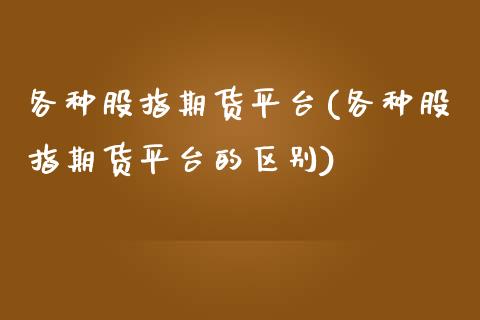 各种股指期货平台(各种股指期货平台的区别)